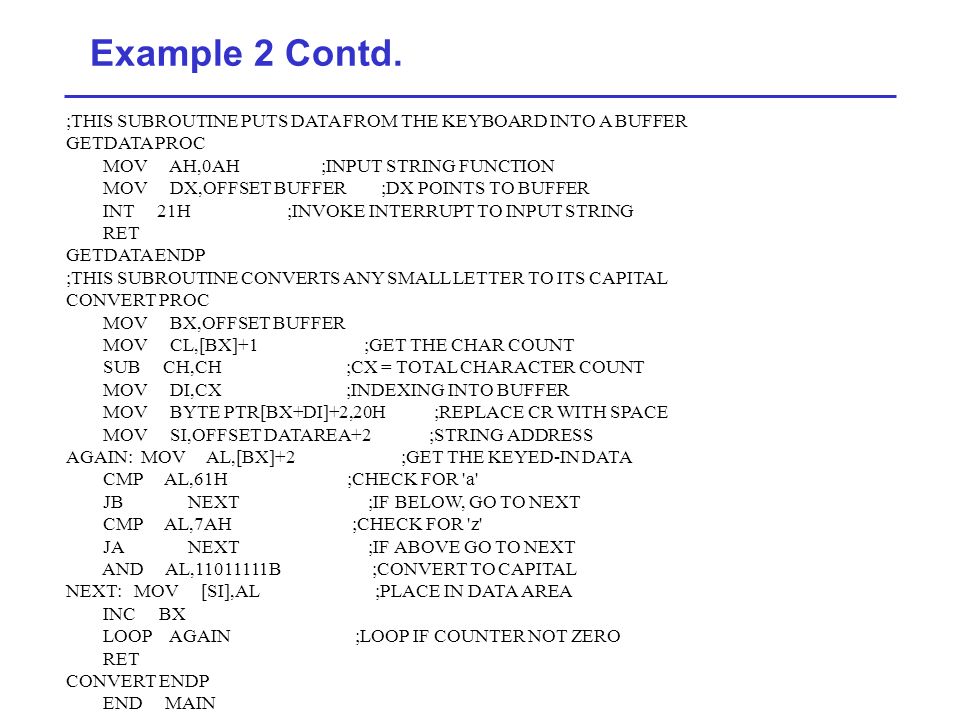 Example 2 Contd.

;THIS SUBROUTINE PUTS DATA FROM THE KEYBOARD INTO A BUFFER
GETDATA PROC
MOV AH,0AH ;INPUT STRING FUNCTION
MOV DX,OFFSET BUFFER ;DX POINTS TO BUFFER
INT 21H ;INVOKE INTERRUPT TO INPUT STRING
RET
GETDATA ENDP
;THIS SUBROUTINE CONVERTS ANY SMALL LETTER TO ITS CAPITAL
CONVERT PROC
MOV BX,OFFSET BUFFER
MOV CL,[BX]+1 ;GET THE CHAR COUNT
SUB CH,CH ;CX = TOTAL CHARACTER COUNT
MOV DI,CX ;INDEXING INTO BUFFER
MOV BYTE PTR[BX+DI]+2,20H ;REPLACE CR WITH SPACE
MOV SI,OFFSET DATAREA+2 ;STRING ADDRESS
AGAIN: MOV AL,[BX]+2 ;GET THE KEYED-IN DATA
CMP AL,61H ;CHECK FOR 'a'
JB NEXT ;IF BELOW, GO TO NEXT
CMP AL,7AH ;CHECK FOR 'z'
JA NEXT ;IF ABOVE GO TO NEXT
AND AL,11011111B ;CONVERT TO CAPITAL
NEXT: MOV [SI],AL ;PLACE IN DATA AREA
INC BX
LOOP AGAIN ;LOOP IF COUNTER NOT ZERO
RET
CONVERT ENDP
END MAIN